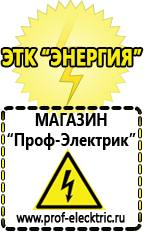 ЭТК "ЭНЕРГИЯ"

МАГАЗИН
"Проф-Электрик"

www.prof-electric.ru